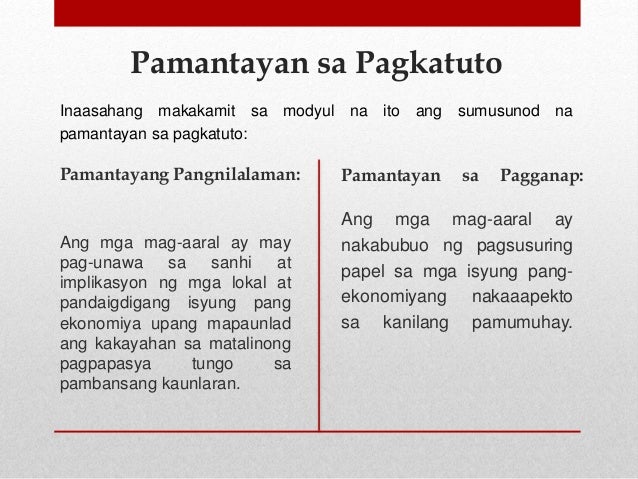 Pamantayan sa Pagkatuto

Inaasahang makakamit sa modyul na ito ang sumusunod na pamantayan sa pagkatuto:

Pamantayang Pangnilalaman:

Ang mga mag-aaral ay may pag-unawa sa sanhi at implikasyon ng mga lokal at pandaigdigang isyung pang ekonomiya upang mapaunlad ang kakayahan sa matalinong pagpapasya tungo sa pambansang kaunlaran.

Pamantayan sa Pagganap:

Ang mga mag-aaral ay nakabubuo ng pagsusuring papel sa mga isyung pang-ekonomiyang nakaaapekto sa kanilang pamumuhay.